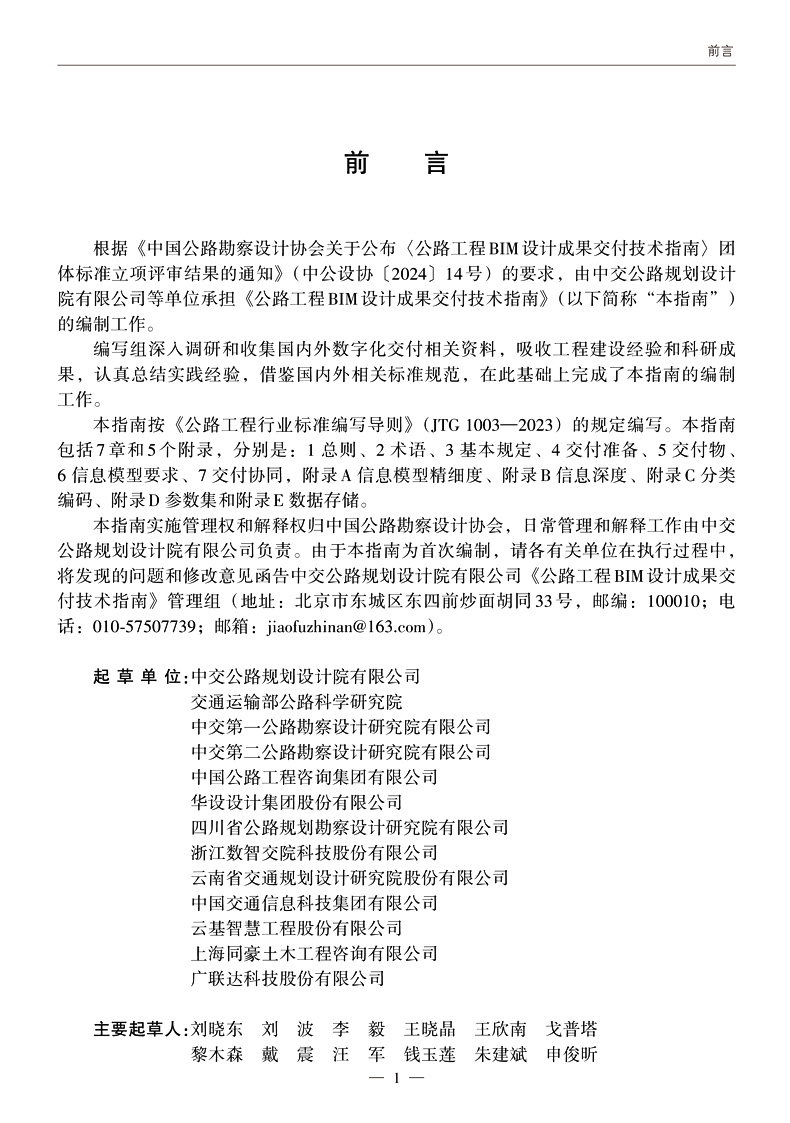 前言

前　言

根据《中国公路勘察设计协会关于公布〈公路工程BIM设计成果交付技术指南〉团体标准立项评审结果的通知》（中公设协〔2024〕14号）的要求，由中交公路规划设计院有限公司等单位承担《公路工程BIM设计成果交付技术指南》（以下简称“本指南”）的编制工作。

编写组深入调研和收集国内外数字化交付相关资料，吸收工程建设经验和科研成果，认真总结实践经验，借鉴国内外相关标准规范，在此基础上完成了本指南的编制工作。

本指南按《公路工程行业标准编写导则》（JTG 1003—2023）的规定编写。本指南包括7章和5个附录，分别是：1 总则、2 术语、3 基本规定、4 交付准备、5 交付物、6 信息模型要求、7 交付协同，附录A 信息模型精细度、附录B 信息深度、附录C 分类编码、附录D 参数集和附录E 数据存储。

本指南实施管理权和解释权归中国公路勘察设计协会，日常管理和解释工作由中交公路规划设计院有限公司负责。由于本指南为首次编制，请各有关单位在执行过程中，将发现的问题和修改意见函告中交公路规划设计院有限公司《公路工程BIM设计成果交付技术指南》管理组（地址：北京市东城区东四前炒面胡同33号，邮编：100010；电话：010-57507739；邮箱：jiaofuzhinan@163.com）。

起 草 单 位：中交公路规划设计院有限公司
交通运输部公路科学研究院
中交第一公路勘察设计研究院有限公司
中交第二公路勘察设计研究院有限公司
中国公路工程咨询集团有限公司
华设设计集团股份有限公司
四川省公路规划勘察设计研究院有限公司
浙江数智交院科技股份有限公司
云南省交通规划设计研究院股份有限公司
中国交通信息科技集团有限公司
云基智慧工程股份有限公司
上海同豪土木工程咨询有限公司
广联达科技股份有限公司

主要起草人：刘晓东　刘　波　李　毅　王晓晶　王欣南　戈普塔
黎木森　戴　震　汪　军　钱玉莲　朱建斌　申俊昕

— 1 —